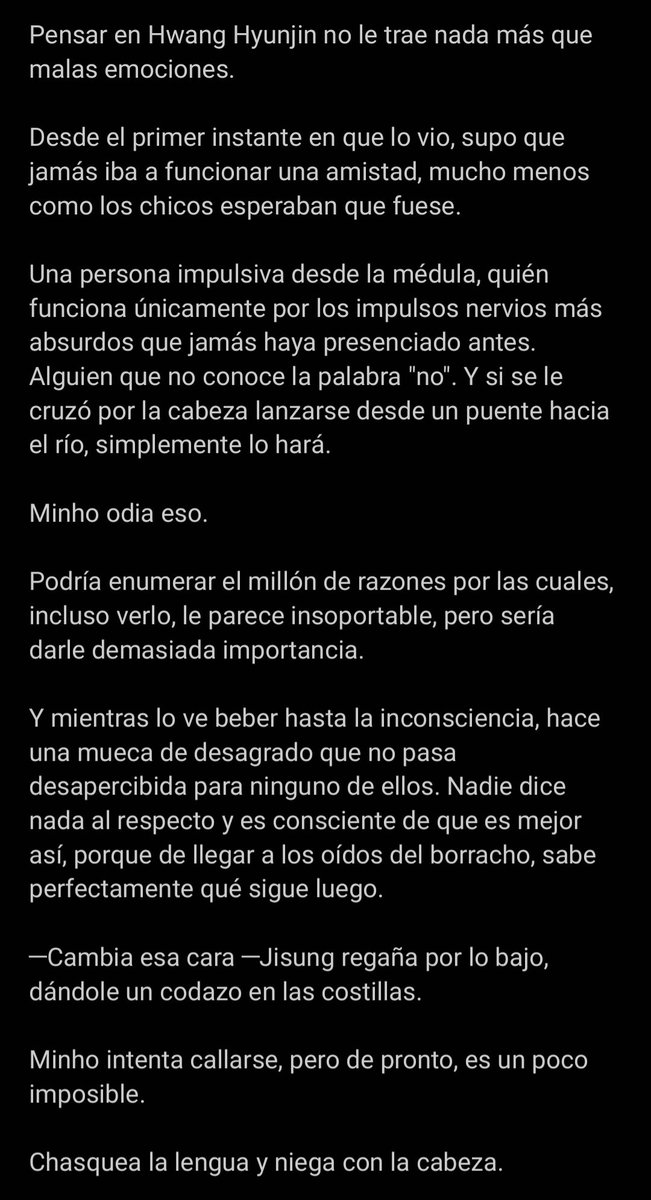 Pensar en Hwang Hyunjin no le trae nada más que malas emociones.

Desde el primer instante en que lo vio, supo que jamás iba a funcionar una amistad, mucho menos como los chicos esperaban que fuese.

Una persona impulsiva desde la médula, quién funciona únicamente por los impulsos nervios más absurdos que jamás haya presenciado antes. Alguien que no conoce la palabra "no". Y si se le cruzó por la cabeza lanzarse desde un puente hacia el río, simplemente lo hará.

Minho odia eso.

Podría enumerar el millón de razones por las cuales, incluso verlo, le parece insoportable, pero sería darle demasiada importancia.

Y mientras lo ve beber hasta la inconsciencia, hace una mueca de desagrado que no pasa desapercibida para ninguno de ellos. Nadie dice nada al respecto y es consciente de que es mejor así, porque de llegar a los oídos del borracho, sabe perfectamente qué sigue luego.

—Cambia esa cara —Jisung regaña por lo bajo, dándole un codazo en las costillas.

Minho intenta callarse, pero de pronto, es un poco imposible.

Chasquea la lengua y niega con la cabeza.